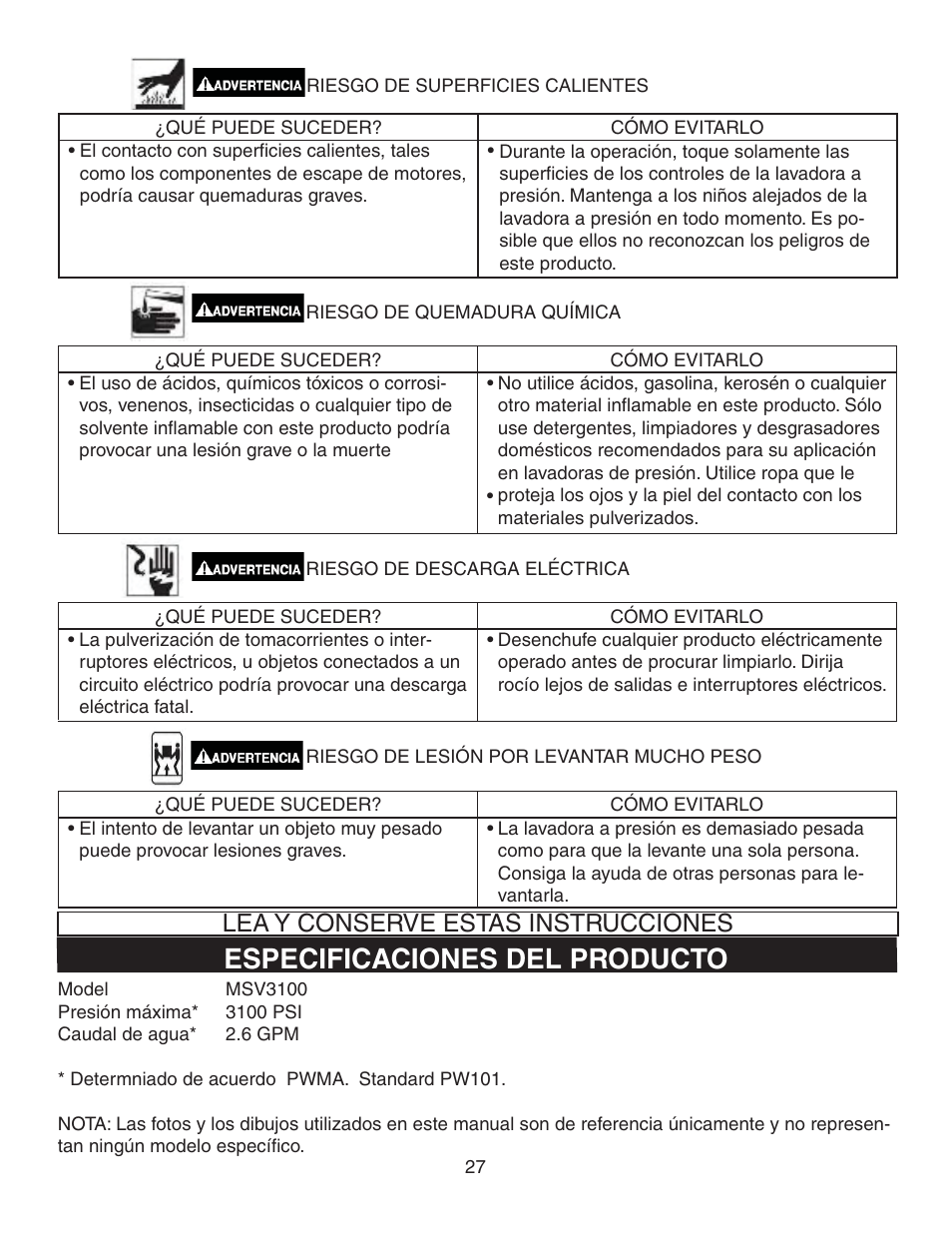 ADVERTENCIA RIESGO DE SUPERFICIES CALIENTES

| ¿QUÉ PUEDE SUCEDER? | CÓMO EVITARLO |
|---|---|
| • El contacto con superficies calientes, tales como los componentes de escape de motores, podría causar quemaduras graves. | • Durante la operación, toque solamente las superficies de los controles de la lavadora a presión. Mantenga a los niños alejados de la lavadora a presión en todo momento. Es posible que ellos no reconozcan los peligros de este producto. |

ADVERTENCIA RIESGO DE QUEMADURA QUÍMICA

| ¿QUÉ PUEDE SUCEDER? | CÓMO EVITARLO |
|---|---|
| • El uso de ácidos, químicos tóxicos o corrosivos, venenos, insecticidas o cualquier tipo de solvente inflamable con este producto podría provocar una lesión grave o la muerte | • No utilice ácidos, gasolina, kerosén o cualquier otro material inflamable en este producto. Sólo use detergentes, limpiadores y desgrasadores domésticos recomendados para su aplicación en lavadoras de presión. Utilice ropa que le • proteja los ojos y la piel del contacto con los materiales pulverizados. |

ADVERTENCIA RIESGO DE DESCARGA ELÉCTRICA

| ¿QUÉ PUEDE SUCEDER? | CÓMO EVITARLO |
|---|---|
| • La pulverización de tomacorrientes o interruptores eléctricos, u objetos conectados a un circuito eléctrico podría provocar una descarga eléctrica fatal. | • Desenchufe cualquier producto eléctricamente operado antes de procurar limpiarlo. Dirija rocío lejos de salidas e interruptores eléctricos. |

ADVERTENCIA RIESGO DE LESIÓN POR LEVANTAR MUCHO PESO

| ¿QUÉ PUEDE SUCEDER? | CÓMO EVITARLO |
|---|---|
| • El intento de levantar un objeto muy pesado puede provocar lesiones graves. | • La lavadora a presión es demasiado pesada como para que la levante una sola persona. Consiga la ayuda de otras personas para levantarla. |

LEA Y CONSERVE ESTAS INSTRUCCIONES

ESPECIFICACIONES DEL PRODUCTO

Model MSV3100
Presión máxima* 3100 PSI
Caudal de agua* 2.6 GPM

* Determniado de acuerdo PWMA. Standard PW101.

NOTA: Las fotos y los dibujos utilizados en este manual son de referencia únicamente y no representan ningún modelo específico.

27